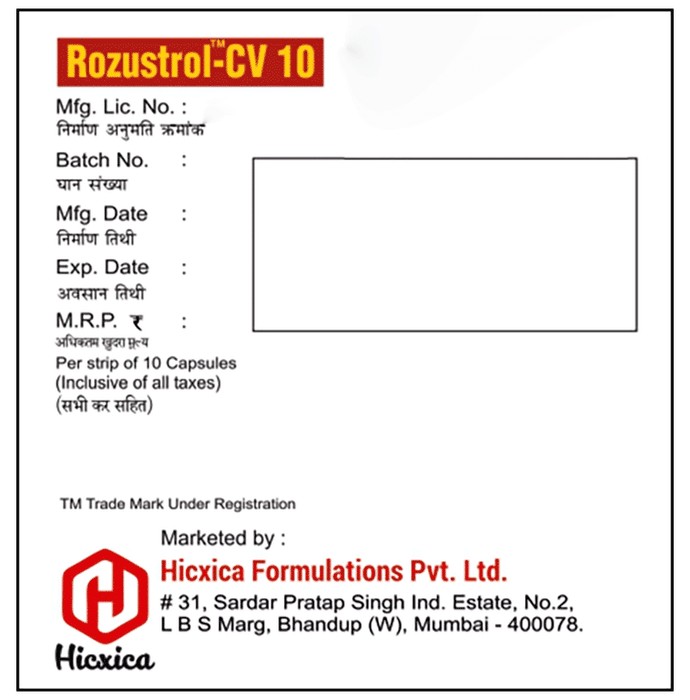 Rozustrol™-CV 10

Mfg. Lic. No. :
निर्माण अनुमति क्रमांक

Batch No. :
घान संख्या

Mfg. Date :
निर्माण तिथी

Exp. Date :
अवसान तिथी

M.R.P. ₹ :
अधिकतम खुदरा मूल्य
Per strip of 10 Capsules
(Inclusive of all taxes)
(सभी कर सहित)

TM Trade Mark Under Registration

Marketed by :
Hicxica Formulations Pvt. Ltd.
# 31, Sardar Pratap Singh Ind. Estate, No.2, L B S Marg, Bhandup (W), Mumbai - 400078.

Hicxica